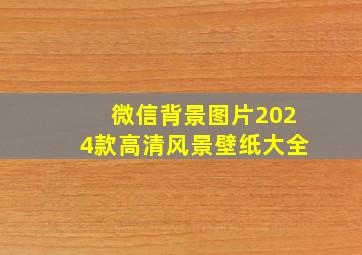 微信背景图片2024款高清风景壁纸大全